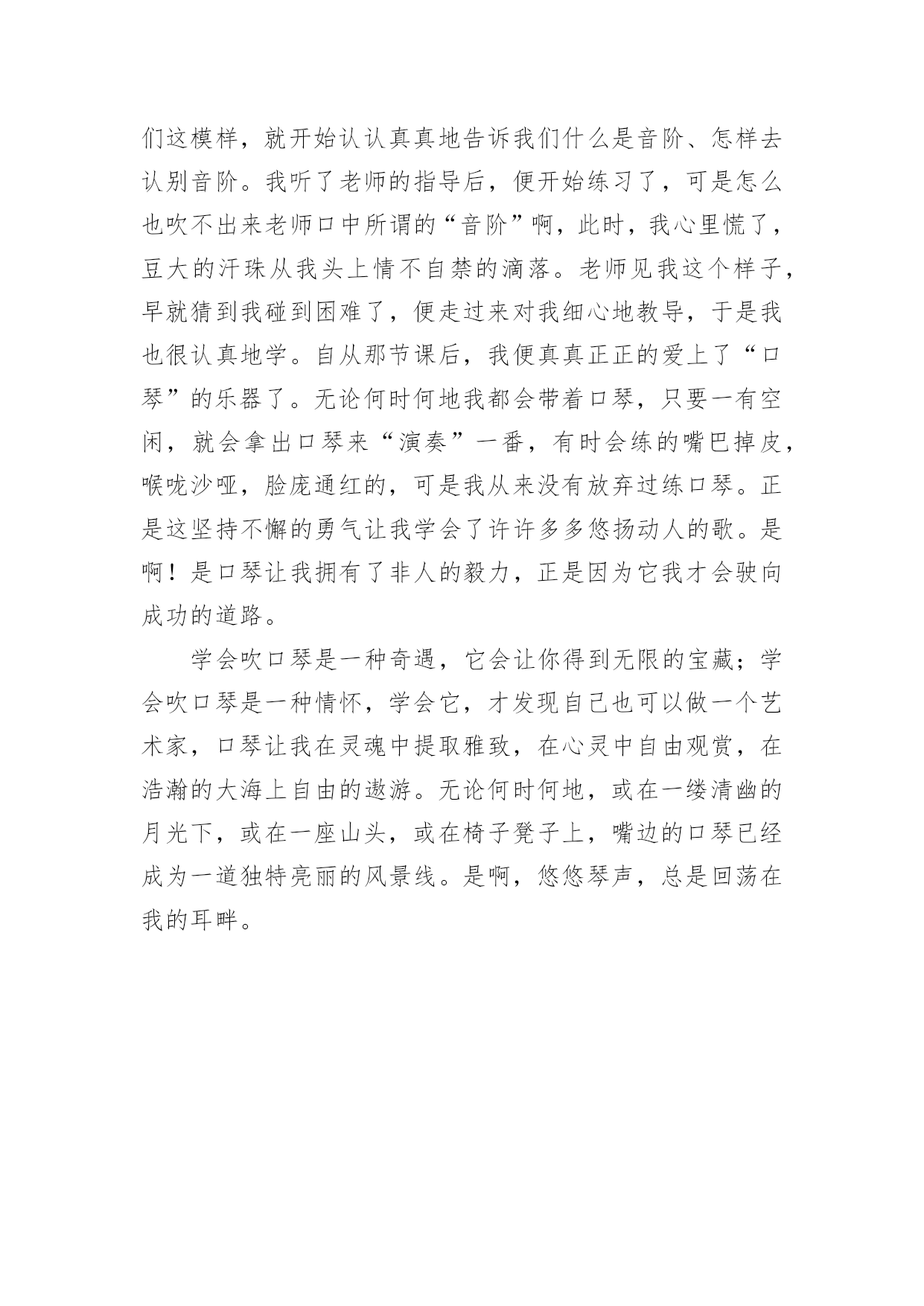 们这模样，就开始认认真真地告诉我们什么是音阶、怎样去认别音阶。我听了老师的指导后，便开始练习了，可是怎么也吹不出来老师口中所谓的“音阶”啊，此时，我心里慌了，豆大的汗珠从我头上情不自禁的滴落。老师见我这个样子，早就猜到我碰到困难了，便走过来对我细心地教导，于是我也很认真地学。自从那节课后，我便真真正正的爱上了“口琴”的乐器了。无论何时何地我都会带着口琴，只要一有空闲，就会拿出口琴来“演奏”一番，有时会练的嘴巴掉皮，喉咙沙哑，脸庞通红的，可是我从来没有放弃过练口琴。正是这坚持不懈的勇气让我学会了许许多多悠扬动人的歌。是啊！是口琴让我拥有了非人的毅力，正是因为它我才会驶向成功的道路。

学会吹口琴是一种奇遇，它会让你得到无限的宝藏；学会吹口琴是一种情怀，学会它，才发现自己也可以做一个艺术家，口琴让我在灵魂中提取雅致，在心灵中自由观赏，在浩瀚的大海上自由的遨游。无论何时何地，或在一缕清幽的月光下，或在一座山头，或在椅子凳子上，嘴边的口琴已经成为一道独特亮丽的风景线。是啊，悠悠琴声，总是回荡在我的耳畔。